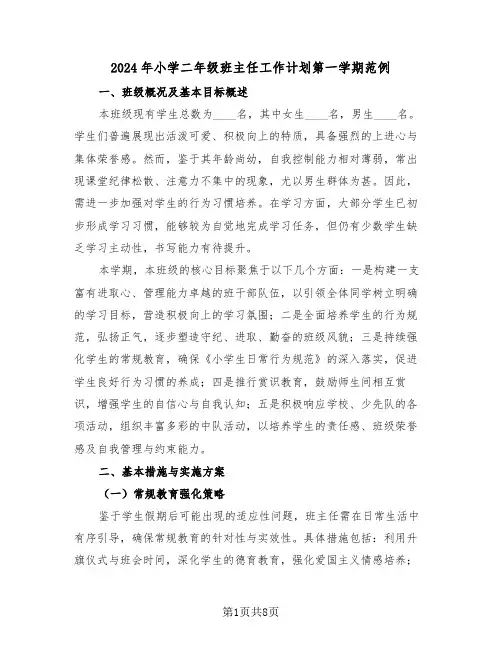 2024年小学二年级班主任工作计划第一学期范例

一、班级概况及基本目标概述

本班级现有学生总数为____名，其中女生____名，男生____名。学生们普遍展现出活泼可爱、积极向上的特质，具备强烈的上进心与集体荣誉感。然而，鉴于其年龄尚幼，自我控制能力相对薄弱，常出现课堂纪律松散、注意力不集中的现象，尤以男生群体为甚。因此，需进一步加强对学生的行为习惯培养。在学习方面，大部分学生已初步形成学习习惯，能够较为自觉地完成学习任务，但仍有少数学生缺乏学习主动性，书写能力有待提升。

本学期，本班级的核心目标聚焦于以下几个方面：一是构建一支富有进取心、管理能力卓越的班干部队伍，以引领全体同学树立明确的学习目标，营造积极向上的学习氛围；二是全面培养学生的行为规范，弘扬正气，逐步塑造守纪、进取、勤奋的班级风貌；三是持续强化学生的常规教育，确保《小学生日常行为规范》的深入落实，促进学生良好行为习惯的养成；四是推行赏识教育，鼓励师生间相互赏识，增强学生的自信心与自我认知；五是积极响应学校、少先队的各项活动，组织丰富多彩的中队活动，以培养学生的责任感、班级荣誉感及自我管理与约束能力。

二、基本措施与实施方案

（一）常规教育强化策略

鉴于学生假期后可能出现的适应性问题，班主任需在日常生活中有序引导，确保常规教育的针对性与实效性。具体措施包括：利用升旗仪式与班会时间，深化学生的德育教育，强化爱国主义情感培养；

第1页共8页